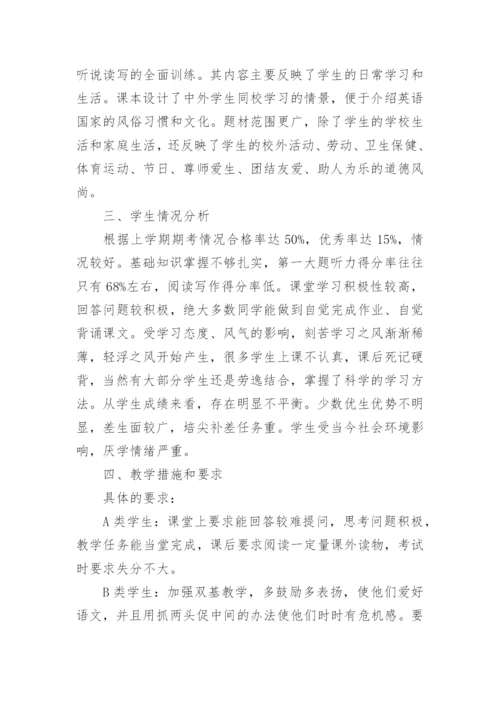 听说读写的全面训练。其内容主要反映了学生的日常学习和生活。课本设计了中外学生同校学习的情景，便于介绍英语国家的风俗习惯和文化。题材范围更广，除了学生的学校生活和家庭生活，还反映了学生的校外活动、劳动、卫生保健、体育运动、节日、尊师爱生、团结友爱、助人为乐的道德风尚。

三、学生情况分析

根据上学期期考情况合格率达 50%，优秀率达 15%，情况较好。基础知识掌握不够扎实，第一大题听力得分率往往只有 68%左右，阅读写作得分率低。课堂学习积极性较高，回答问题较积极，绝大多数同学能做到自觉完成作业、自觉背诵课文。受学习态度、风气的影响，刻苦学习之风渐渐稀薄，轻浮之风开始产生，很多学生上课不认真，课后死记硬背，当然有大部分学生还是劳逸结合，掌握了科学的学习方法。从学生成绩来看，存在明显不平衡。少数优生优势不明显，差生面较广，培尖补差任务重。学生受当今社会环境影响，厌学情绪严重。

四、教学措施和要求

具体的要求：

A 类学生：课堂上要求能回答较难提问，思考问题积极，教学任务能当堂完成，课后要求阅读一定量课外读物，考试时要求失分不大。

B 类学生：加强双基教学，多鼓励多表扬，使他们爱好语文，并且用抓两头促中间的办法使他们时时有危机感。要